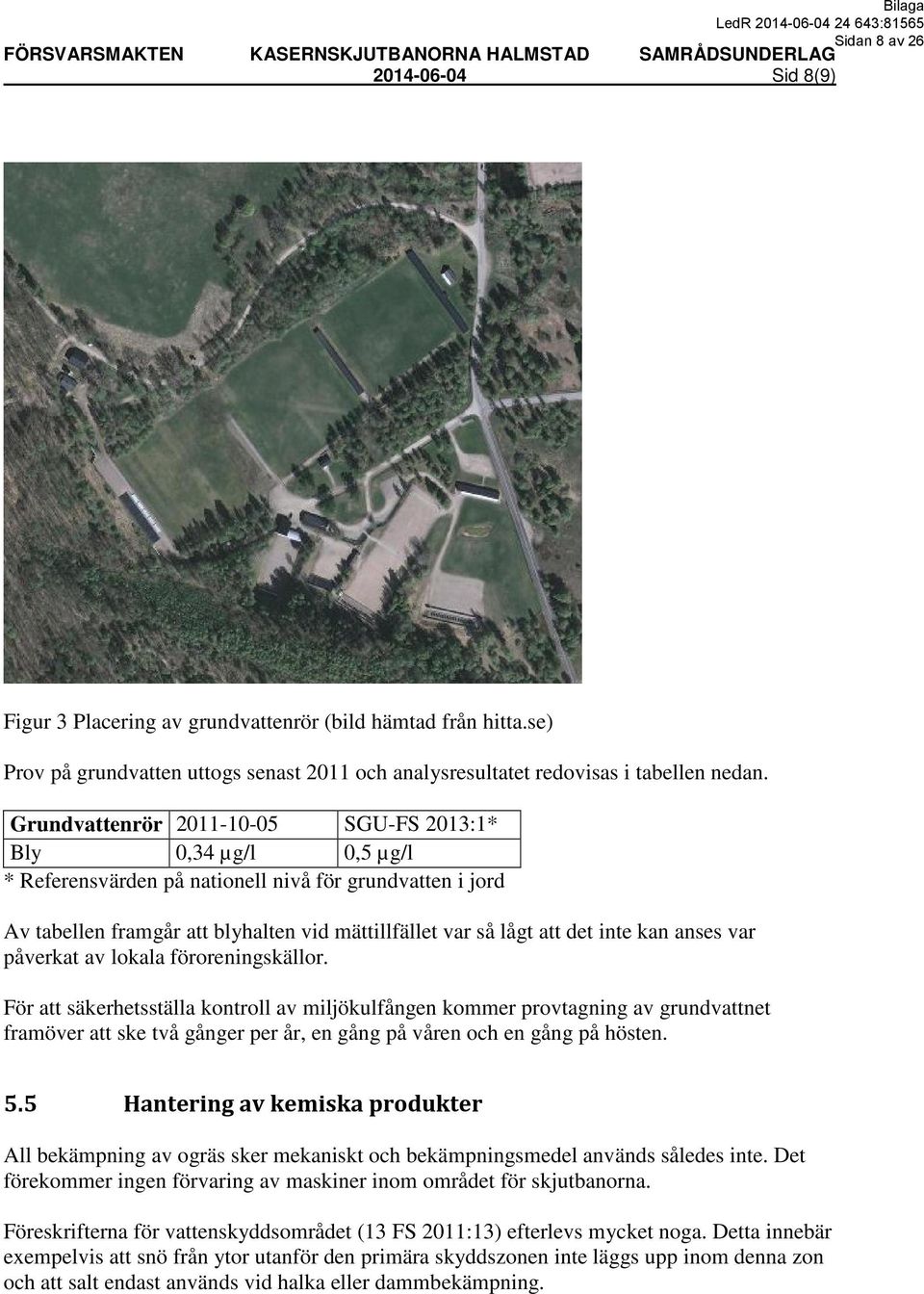 Bilaga
LedR 2014-06-04 24 643:81565
Sidan 8 av 26
FÖRSVARSMAKTEN KASERNSKJUTBANORNA HALMSTAD SAMRÅDSUNDERLAG
2014-06-04 Sid 8(9)

Figur 3 Placering av grundvattenrör (bild hämtad från hitta.se)

Prov på grundvatten uttogs senast 2011 och analysresultatet redovisas i tabellen nedan.

| Grundvattenrör | 2011-10-05 | SGU-FS 2013:1* |
|---|---|---|
| Bly | 0,34 µg/l | 0,5 µg/l |

* Referensvärden på nationell nivå för grundvatten i jord

Av tabellen framgår att blyhalten vid mättillfället var så lågt att det inte kan anses var påverkat av lokala föroreningskällor.

För att säkerhetsställa kontroll av miljökulfången kommer provtagning av grundvattnet framöver att ske två gånger per år, en gång på våren och en gång på hösten.

5.5 Hantering av kemiska produkter

All bekämpning av ogräs sker mekaniskt och bekämpningsmedel används således inte. Det förekommer ingen förvaring av maskiner inom området för skjutbanorna.

Föreskrifterna för vattenskyddsområdet (13 FS 2011:13) efterlevs mycket noga. Detta innebär exempelvis att snö från ytor utanför den primära skyddszonen inte läggs upp inom denna zon och att salt endast används vid halka eller dammbekämpning.